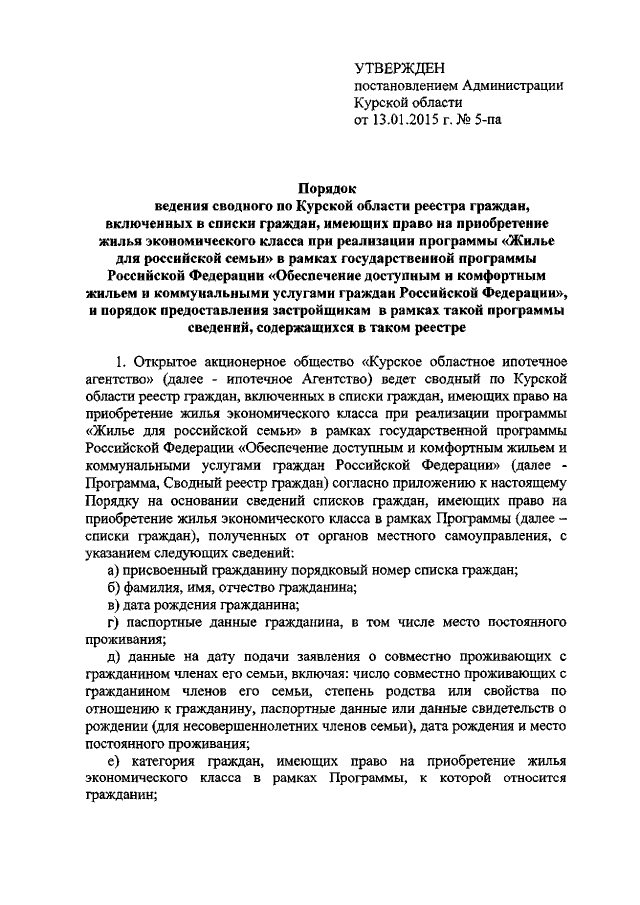 УТВЕРЖДЕН
постановлением Администрации
Курской области
от 13.01.2015 г. № 5-па

Порядок
ведения сводного по Курской области реестра граждан, включенных в списки граждан, имеющих право на приобретение жилья экономического класса при реализации программы «Жилье для российской семьи» в рамках государственной программы Российской Федерации «Обеспечение доступным и комфортным жильем и коммунальными услугами граждан Российской Федерации», и порядок предоставления застройщикам в рамках такой программы сведений, содержащихся в таком реестре

1. Открытое акционерное общество «Курское областное ипотечное агентство» (далее - ипотечное Агентство) ведет сводный по Курской области реестр граждан, включенных в списки граждан, имеющих право на приобретение жилья экономического класса при реализации программы «Жилье для российской семьи» в рамках государственной программы Российской Федерации «Обеспечение доступным и комфортным жильем и коммунальными услугами граждан Российской Федерации» (далее - Программа, Сводный реестр граждан) согласно приложению к настоящему Порядку на основании сведений списков граждан, имеющих право на приобретение жилья экономического класса в рамках Программы (далее – списки граждан), полученных от органов местного самоуправления, с указанием следующих сведений:

а) присвоенный гражданину порядковый номер списка граждан;

б) фамилия, имя, отчество гражданина;

в) дата рождения гражданина;

г) паспортные данные гражданина, в том числе место постоянного проживания;

д) данные на дату подачи заявления о совместно проживающих с гражданином членах его семьи, включая: число совместно проживающих с гражданином членов его семьи, степень родства или свойства по отношению к гражданину, паспортные данные или данные свидетельств о рождении (для несовершеннолетних членов семьи), дата рождения и место постоянного проживания;

е) категория граждан, имеющих право на приобретение жилья экономического класса в рамках Программы, к которой относится гражданин;